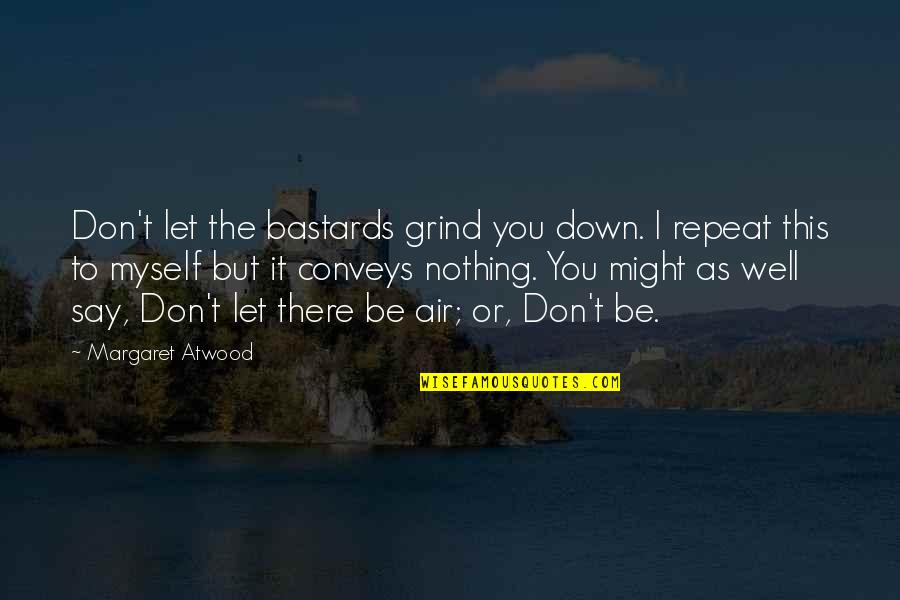 Don't let the bastards grind you down. I repeat this to myself but it conveys nothing. You might as well say, Don't let there be air; or, Don't be.

~ Margaret Atwood

WISEFAMOUSQUOTES.COM